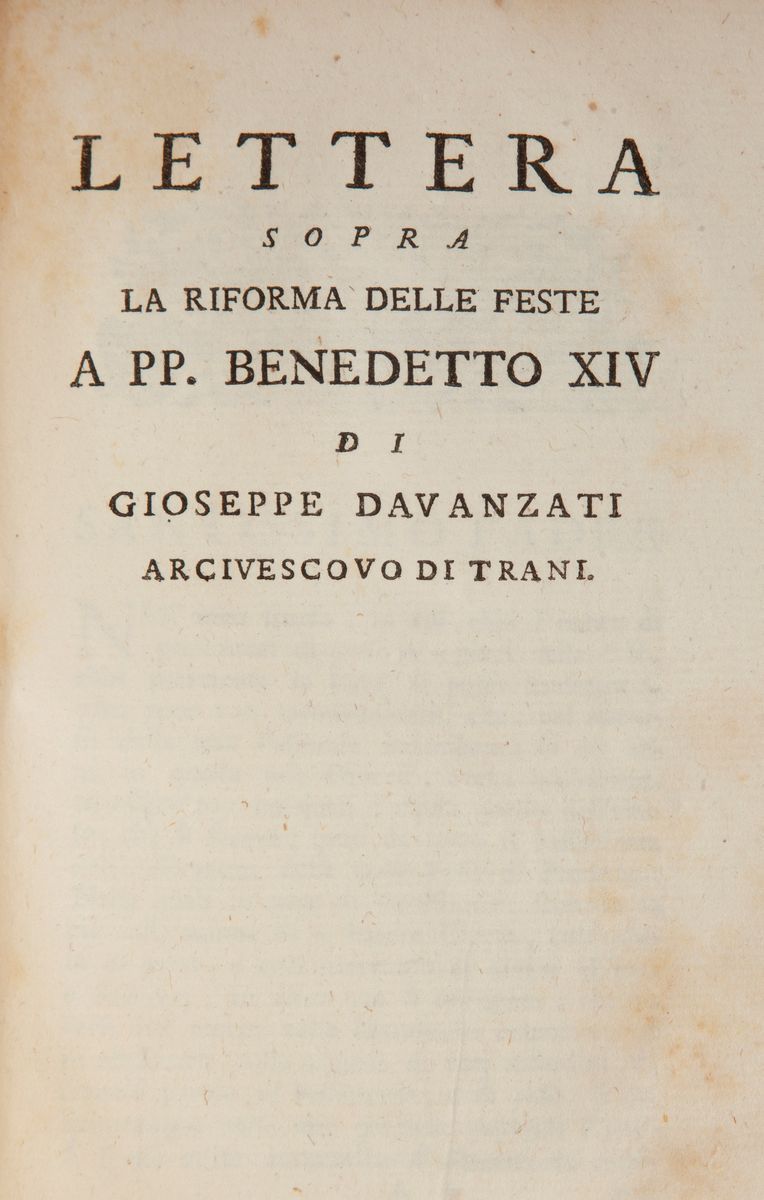 LETTERA

SOPRA

LA RIFORMA DELLE FESTE

A PP. BENEDETTO XIV

DI

GIOSEPPE DAVANZATI

ARCIVESCOVO DI TRANI.